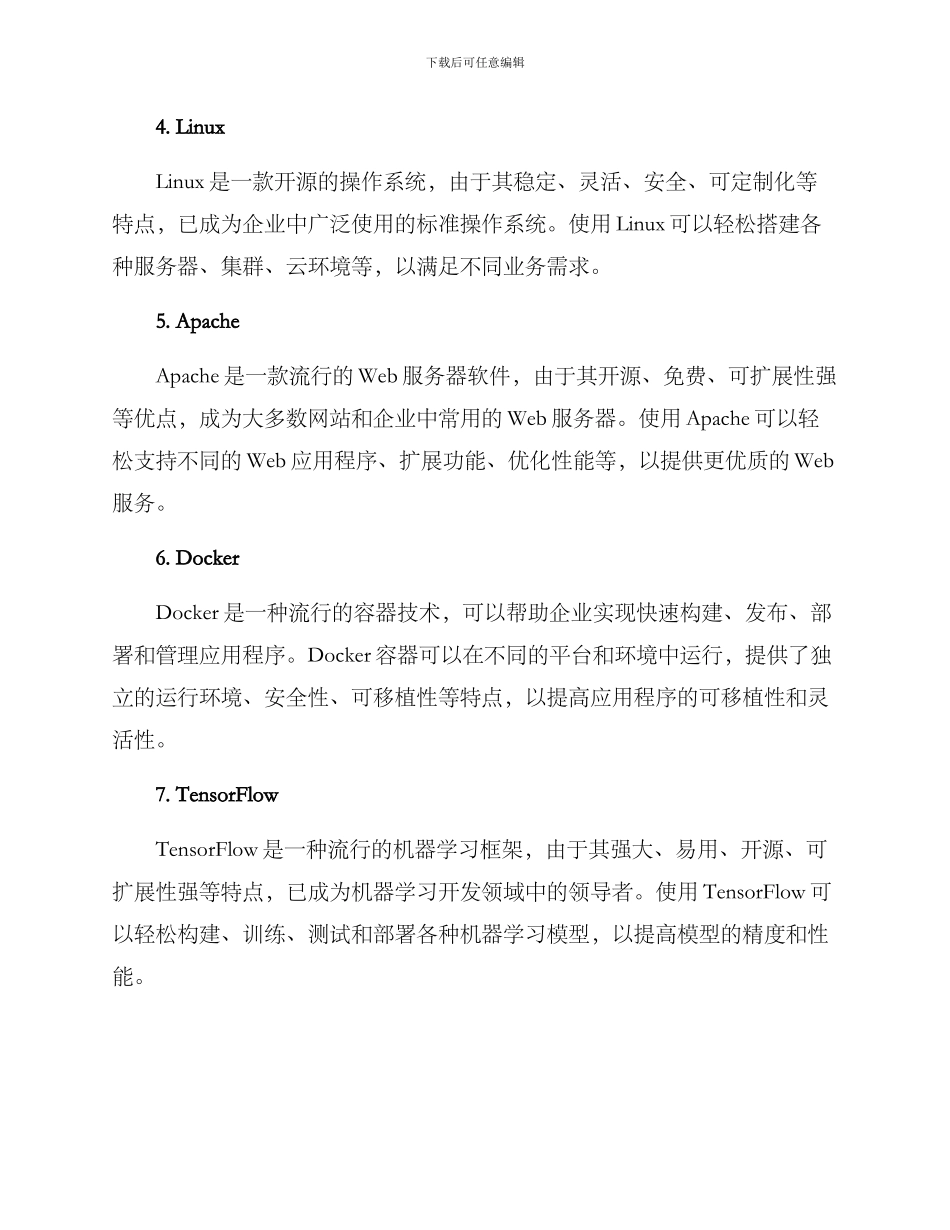 下载后可任意编辑

4. Linux

Linux 是一款开源的操作系统，由于其稳定、灵活、安全、可定制化等特点，已成为企业中广泛使用的标准操作系统。使用 Linux 可以轻松搭建各种服务器、集群、云环境等，以满足不同业务需求。

5. Apache

Apache 是一款流行的 Web 服务器软件，由于其开源、免费、可扩展性强等优点，成为大多数网站和企业中常用的 Web 服务器。使用 Apache 可以轻松支持不同的 Web 应用程序、扩展功能、优化性能等，以提供更优质的 Web 服务。

6. Docker

Docker 是一种流行的容器技术，可以帮助企业实现快速构建、发布、部署和管理应用程序。Docker 容器可以在不同的平台和环境中运行，提供了独立的运行环境、安全性、可移植性等特点，以提高应用程序的可移植性和灵活性。

7. TensorFlow

TensorFlow 是一种流行的机器学习框架，由于其强大、易用、开源、可扩展性强等特点，已成为机器学习开发领域中的领导者。使用 TensorFlow 可以轻松构建、训练、测试和部署各种机器学习模型，以提高模型的精度和性能。